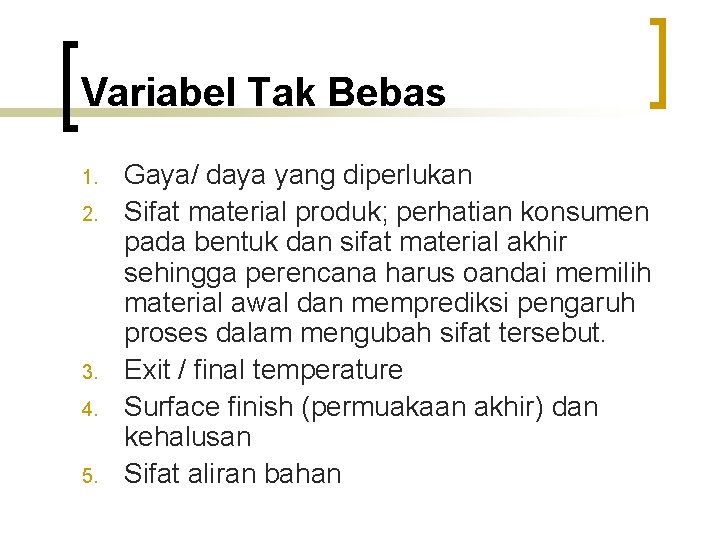 Variabel Tak Bebas

1. Gaya/ daya yang diperlukan
2. Sifat material produk; perhatian konsumen pada bentuk dan sifat material akhir sehingga perencana harus oandai memilih material awal dan memprediksi pengaruh proses dalam mengubah sifat tersebut.
3. Exit / final temperature
4. Surface finish (permuakaan akhir) dan kehalusan
5. Sifat aliran bahan